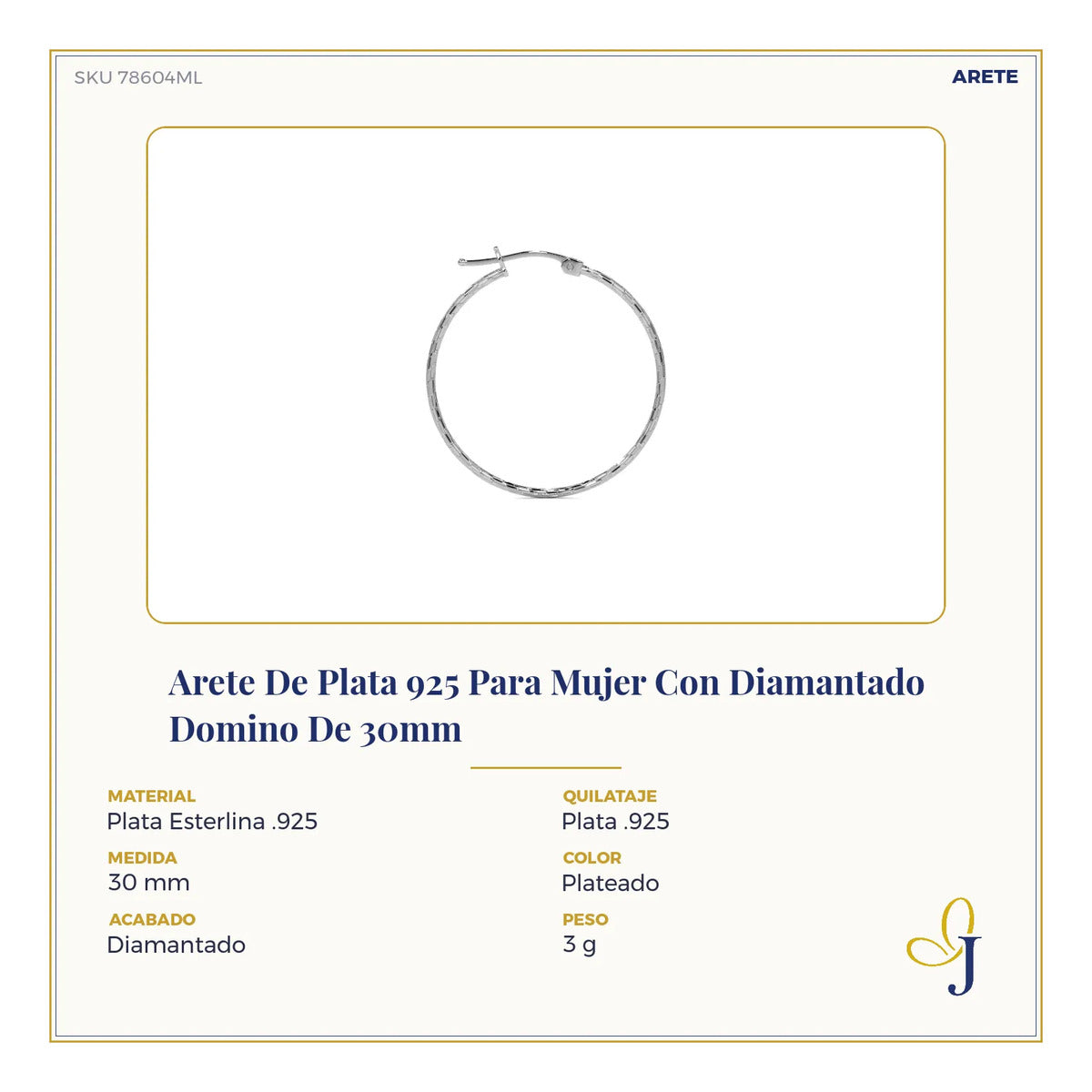 SKU 78604ML

ARETE

Arete De Plata 925 Para Mujer Con Diamantado Domino De 30mm

MATERIAL
Plata Esterlina .925

MEDIDA
30 mm

ACABADO
Diamantado

QUILATAJE
Plata .925

COLOR
Plateado

PESO
3 g

J